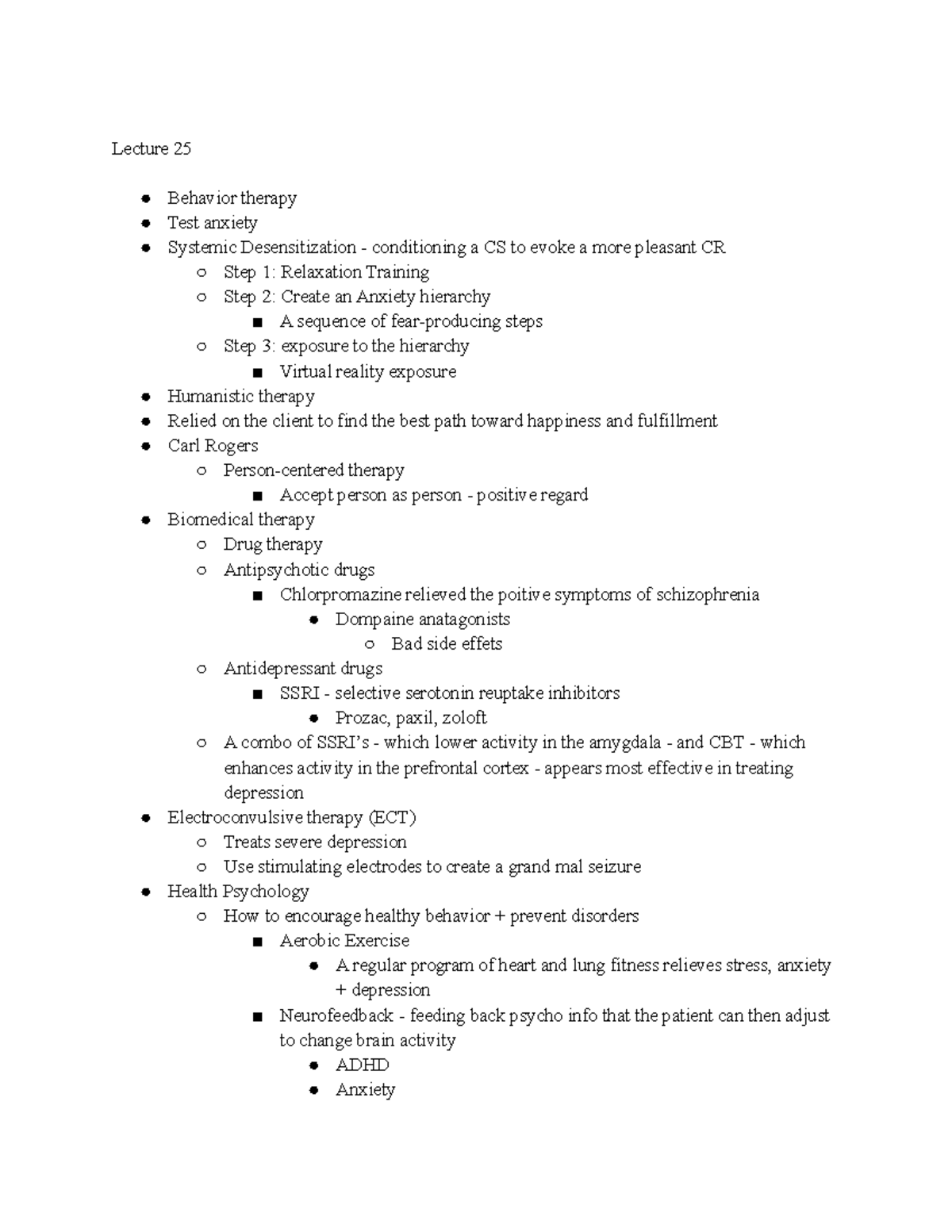 Lecture 25

- Behavior therapy
- Test anxiety
- Systemic Desensitization - conditioning a CS to evoke a more pleasant CR
  - Step 1: Relaxation Training
  - Step 2: Create an Anxiety hierarchy
    - A sequence of fear-producing steps
  - Step 3: exposure to the hierarchy
    - Virtual reality exposure
- Humanistic therapy
- Relied on the client to find the best path toward happiness and fulfillment
- Carl Rogers
  - Person-centered therapy
    - Accept person as person - positive regard
- Biomedical therapy
  - Drug therapy
  - Antipsychotic drugs
    - Chlorpromazine relieved the poitive symptoms of schizophrenia
      - Dompaine anatagonists
        - Bad side effets
  - Antidepressant drugs
    - SSRI - selective serotonin reuptake inhibitors
      - Prozac, paxil, zoloft
  - A combo of SSRI's - which lower activity in the amygdala - and CBT - which enhances activity in the prefrontal cortex - appears most effective in treating depression
- Electroconvulsive therapy (ECT)
  - Treats severe depression
  - Use stimulating electrodes to create a grand mal seizure
- Health Psychology
  - How to encourage healthy behavior + prevent disorders
    - Aerobic Exercise
      - A regular program of heart and lung fitness relieves stress, anxiety + depression
    - Neurofeedback - feeding back psycho info that the patient can then adjust to change brain activity
      - ADHD
      - Anxiety